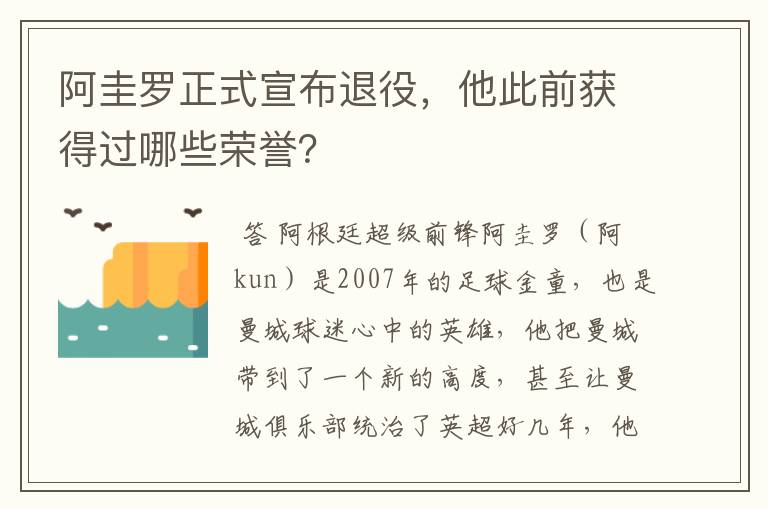 阿圭罗正式宣布退役，他此前获得过哪些荣誉?

答 阿根廷超级前锋阿圭罗（阿kun）是2007年的足球金童，也是曼城球迷心中的英雄，他把曼城带到了一个新的高度，甚至让曼城俱乐部统治了英超好几年，他